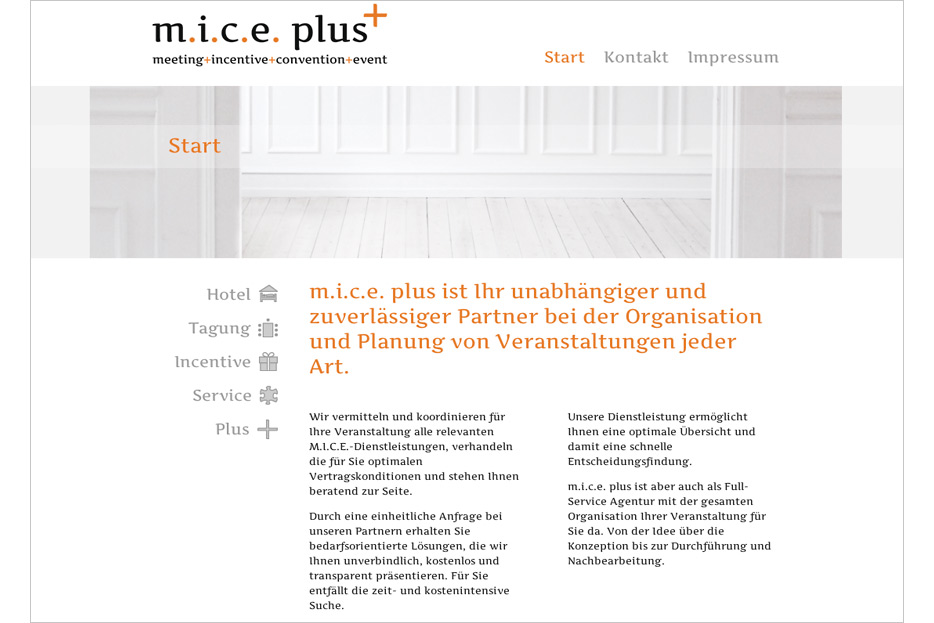 m.i.c.e. plus+
meeting+incentive+convention+event

Start Kontakt Impressum

Start

Hotel
Tagung
Incentive
Service
Plus

m.i.c.e. plus ist Ihr unabhängiger und zuverlässiger Partner bei der Organisation und Planung von Veranstaltungen jeder Art.

Wir vermitteln und koordinieren für Ihre Veranstaltung alle relevanten M.I.C.E.-Dienstleistungen, verhandeln die für Sie optimalen Vertragskonditionen und stehen Ihnen beratend zur Seite.

Durch eine einheitliche Anfrage bei unseren Partnern erhalten Sie bedarfsorientierte Lösungen, die wir Ihnen unverbindlich, kostenlos und transparent präsentieren. Für Sie entfällt die zeit- und kostenintensive Suche.

Unsere Dienstleistung ermöglicht Ihnen eine optimale Übersicht und damit eine schnelle Entscheidungsfindung.

m.i.c.e. plus ist aber auch als Full-Service Agentur mit der gesamten Organisation Ihrer Veranstaltung für Sie da. Von der Idee über die Konzeption bis zur Durchführung und Nachbearbeitung.